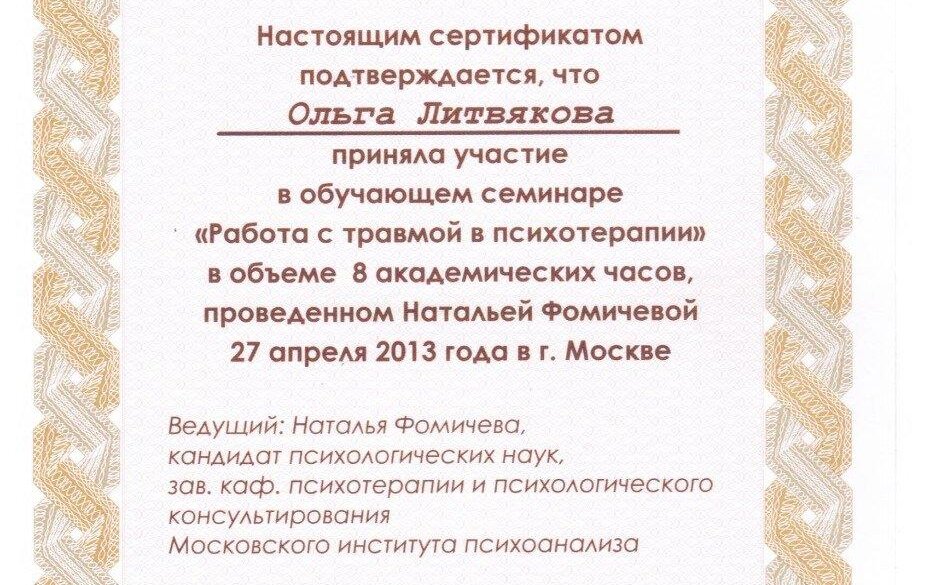 Настоящим сертификатом подтверждается, что

Ольга Литвякова

приняла участие в обучающем семинаре «Работа с травмой в психотерапии» в объеме 8 академических часов, проведенном Натальей Фомичевой 27 апреля 2013 года в г. Москве

Ведущий: Наталья Фомичева,
кандидат психологических наук,
зав. каф. психотерапии и психологического консультирования
Московского института психоанализа